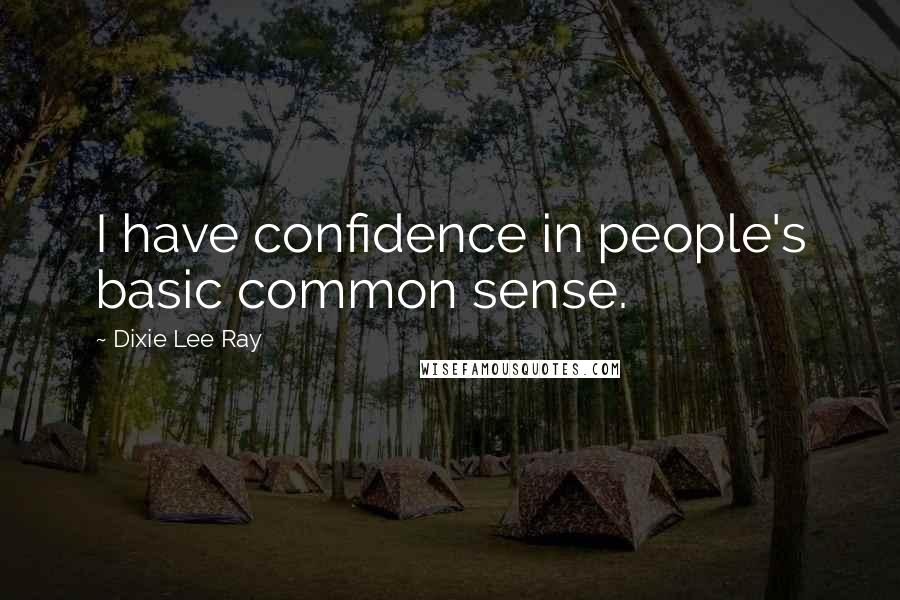 I have confidence in people's basic common sense.

~ Dixie Lee Ray

WISEFAMOUSQUOTES.COM